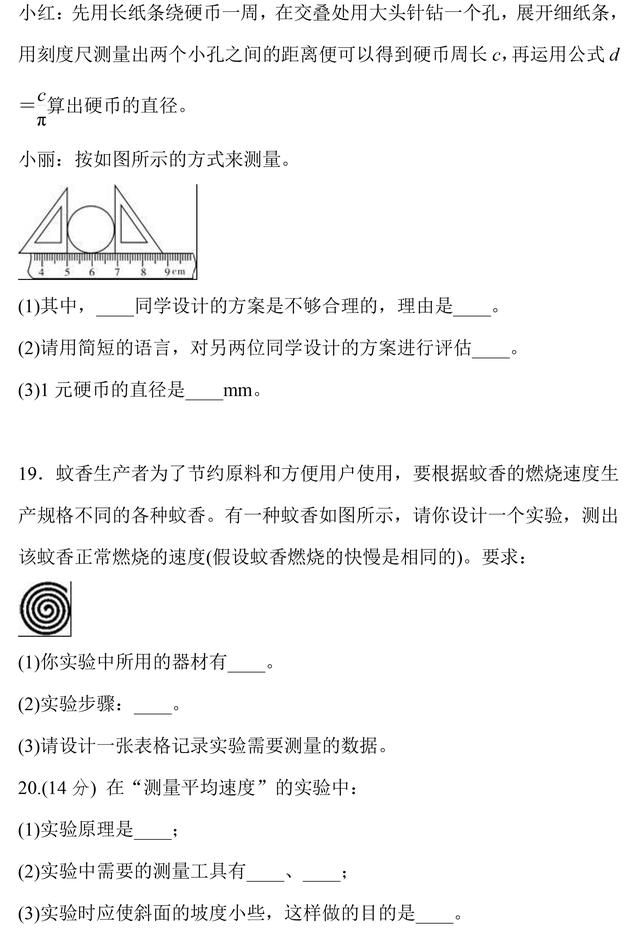 小红：先用长纸条绕硬币一周，在交叠处用大头针钻一个孔，展开细纸条，用刻度尺测量出两个小孔之间的距离便可以得到硬币周长 $c$，再运用公式 $d=\frac{c}{\pi}$算出硬币的直径。

小丽：按如图所示的方式来测量。

4 5 6 7 8 9cm

(1)其中，____同学设计的方案是不够合理的，理由是____。

(2)请用简短的语言，对另两位同学设计的方案进行评估____。

(3)1 元硬币的直径是____mm。

19．蚊香生产者为了节约原料和方便用户使用，要根据蚊香的燃烧速度生产规格不同的各种蚊香。有一种蚊香如图所示，请你设计一个实验，测出该蚊香正常燃烧的速度(假设蚊香燃烧的快慢是相同的)。要求：

(1)你实验中所用的器材有____。

(2)实验步骤：____。

(3)请设计一张表格记录实验需要测量的数据。

20.(14 分) 在“测量平均速度”的实验中：

(1)实验原理是____；

(2)实验中需要的测量工具有____、____；

(3)实验时应使斜面的坡度小些，这样做的目的是____。